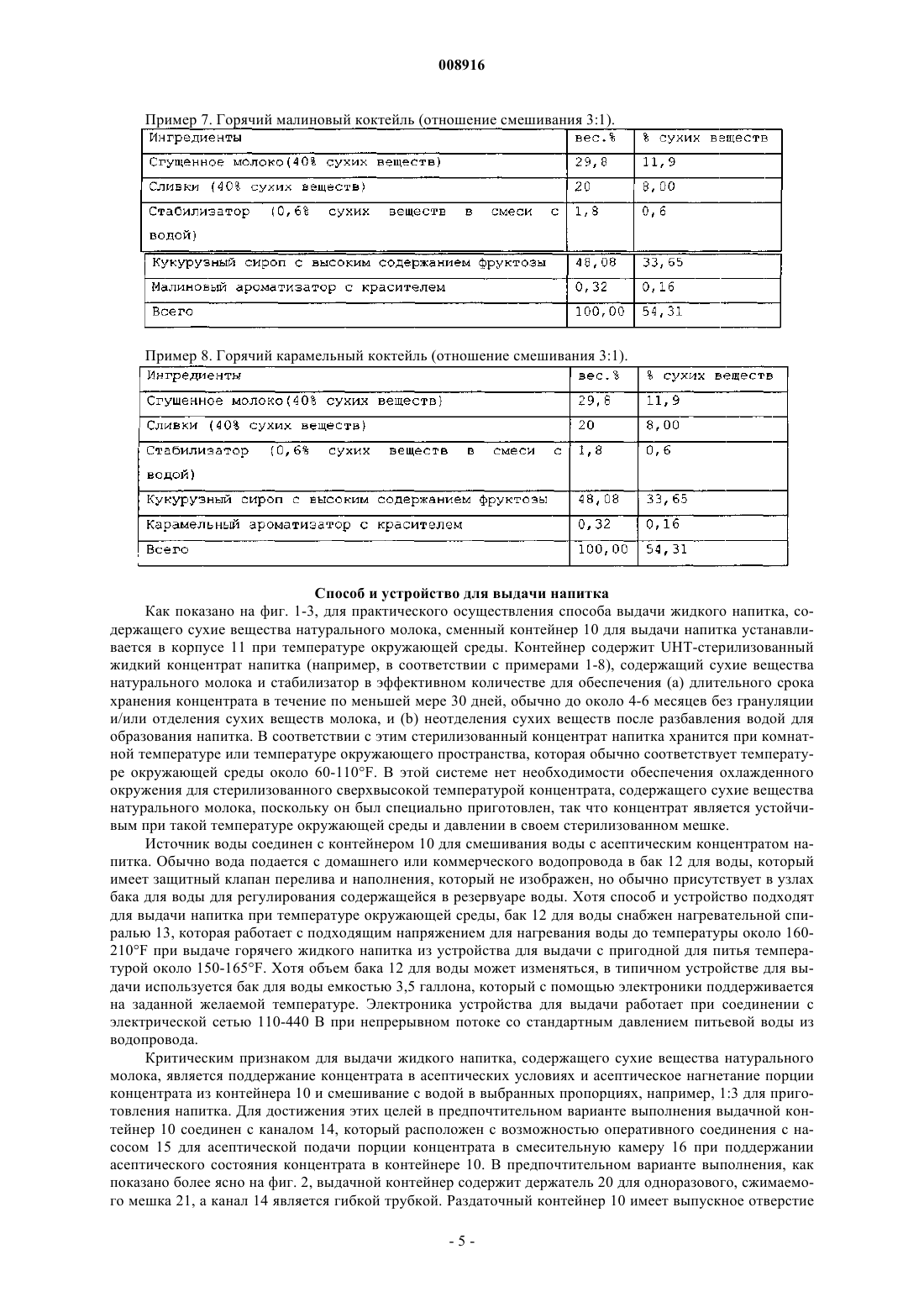 008916

Пример 7. Горячий малиновый коктейль (отношение смешивания 3:1).

| Ингредиенты | вес.% | % сухих веществ |
|---|---|---|
| Сгущенное молоко(40% сухих веществ) | 29,8 | 11,9 |
| Сливки (40% сухих веществ) | 20 | 8,00 |
| Стабилизатор (0,6% сухих веществ в смеси с водой) | 1,8 | 0,6 |
| Кукурузный сироп с высоким содержанием фруктозы | 48,08 | 33,65 |
| Малиновый ароматизатор с красителем | 0,32 | 0,16 |
| Всего | 100,00 | 54,31 |

Пример 8. Горячий карамельный коктейль (отношение смешивания 3:1).

| Ингредиенты | вес.% | % сухих веществ |
|---|---|---|
| Сгущенное молоко(40% сухих веществ) | 29,8 | 11,9 |
| Сливки (40% сухих веществ) | 20 | 8,00 |
| Стабилизатор (0,6% сухих веществ в смеси с водой) | 1,8 | 0,6 |
| Кукурузный сироп с высоким содержанием фруктозы | 48,08 | 33,65 |
| Карамельный ароматизатор с красителем | 0,32 | 0,16 |
| Всего | 100,00 | 54,31 |

Способ и устройство для выдачи напитка

Как показано на фиг. 1-3, для практического осуществления способа выдачи жидкого напитка, содержащего сухие вещества натурального молока, сменный контейнер 10 для выдачи напитка устанавливается в корпусе 11 при температуре окружающей среды. Контейнер содержит UHT-стерилизованный жидкий концентрат напитка (например, в соответствии с примерами 1-8), содержащий сухие вещества натурального молока и стабилизатор в эффективном количестве для обеспечения (a) длительного срока хранения концентрата в течение по меньшей мере 30 дней, обычно до около 4-6 месяцев без грануляции и/или отделения сухих веществ молока, и (b) неотделения сухих веществ после разбавления водой для образования напитка. В соответствии с этим стерилизованный концентрат напитка хранится при комнатной температуре или температуре окружающего пространства, которая обычно соответствует температуре окружающей среды около 60-110°F. В этой системе нет необходимости обеспечения охлажденного окружения для стерилизованного сверхвысокой температурой концентрата, содержащего сухие вещества натурального молока, поскольку он был специально приготовлен, так что концентрат является устойчивым при такой температуре окружающей среды и давлении в своем стерилизованном мешке.

Источник воды соединен с контейнером 10 для смешивания воды с асептическим концентратом напитка. Обычно вода подается с домашнего или коммерческого водопровода в бак 12 для воды, который имеет защитный клапан перелива и наполнения, который не изображен, но обычно присутствует в узлах бака для воды для регулирования содержащейся в резервуаре воды. Хотя способ и устройство подходят для выдачи напитка при температуре окружающей среды, бак 12 для воды снабжен нагревательной спиралью 13, которая работает с подходящим напряжением для нагревания воды до температуры около 160-210°F при выдаче горячего жидкого напитка из устройства для выдачи с пригодной для питья температурой около 150-165°F. Хотя объем бака 12 для воды может изменяться, в типичном устройстве для выдачи используется бак для воды емкостью 3,5 галлона, который с помощью электроники поддерживается на заданной желаемой температуре. Электроника устройства для выдачи работает при соединении с электрической сетью 110-440 В при непрерывном потоке со стандартным давлением питьевой воды из водопровода.

Критическим признаком для выдачи жидкого напитка, содержащего сухие вещества натурального молока, является поддержание концентрата в асептических условиях и асептическое нагнетание порции концентрата из контейнера 10 и смешивание с водой в выбранных пропорциях, например, 1:3 для приготовления напитка. Для достижения этих целей в предпочтительном варианте выполнения выдачной контейнер 10 соединен с каналом 14, который расположен с возможностью оперативного соединения с насосом 15 для асептической подачи порции концентрата в смесительную камеру 16 при поддержании асептического состояния концентрата в контейнере 10. В предпочтительном варианте выполнения, как показано более ясно на фиг. 2, выдачной контейнер содержит держатель 20 для одноразового, сжимаемого мешка 21, а канал 14 является гибкой трубкой. Раздаточный контейнер 10 имеет выпускное отверстие

- 5 -